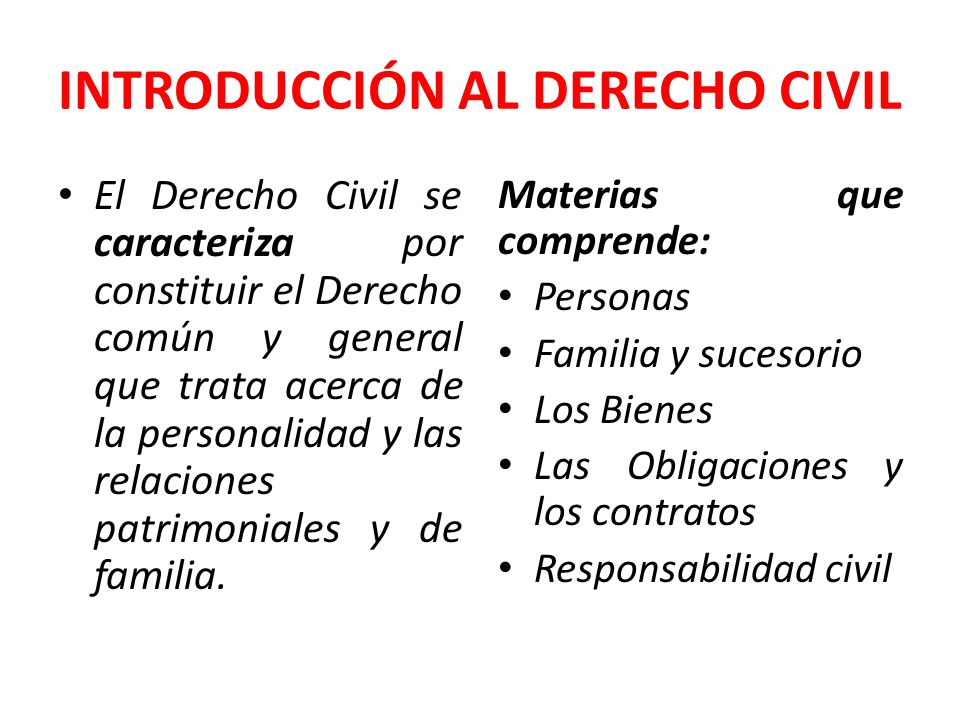 INTRODUCCIÓN AL DERECHO CIVIL

• El Derecho Civil se caracteriza por constituir el Derecho común y general que trata acerca de la personalidad y las relaciones patrimoniales y de familia.

Materias que comprende:

• Personas
• Familia y sucesorio
• Los Bienes
• Las Obligaciones y los contratos
• Responsabilidad civil